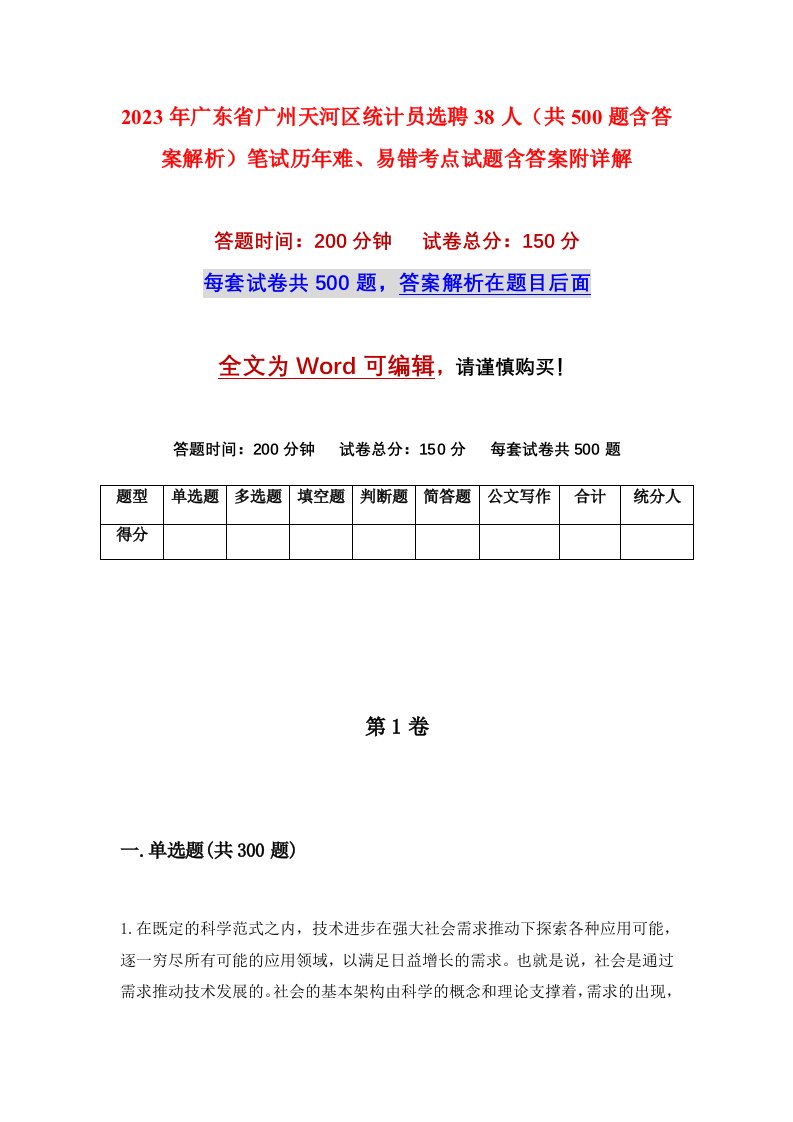 2023年广东省广州天河区统计员选聘38人（共500题含答案解析）笔试历年难、易错考点试题含答案附详解

答题时间：200分钟　试卷总分：150分

每套试卷共500题，答案解析在题目后面

全文为Word可编辑，请谨慎购买！

答题时间：200分钟　试卷总分：150分　每套试卷共500题

| 题型 | 单选题 | 多选题 | 填空题 | 判断题 | 简答题 | 公文写作 | 合计 | 统分人 |
|---|---|---|---|---|---|---|---|---|
| 得分 | | | | | | | | |

第1卷

一.单选题(共300题)

1.在既定的科学范式之内，技术进步在强大社会需求推动下探索各种应用可能，逐一穷尽所有可能的应用领域，以满足日益增长的需求。也就是说，社会是通过需求推动技术发展的。社会的基本架构由科学的概念和理论支撑着，需求的出现，